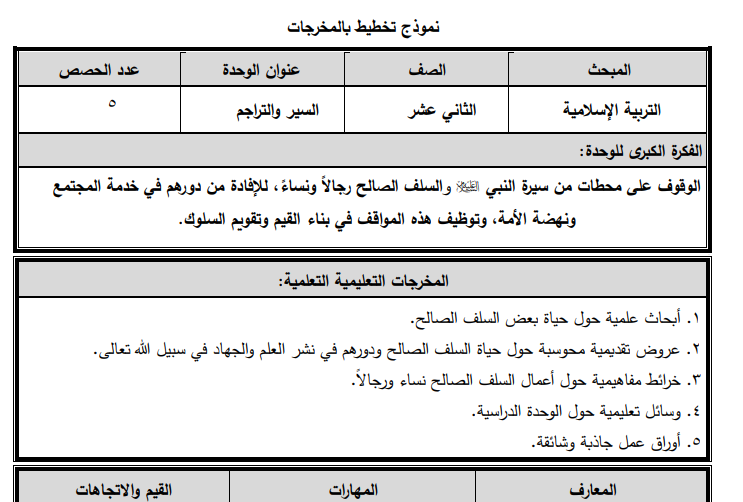 نموذج تخطيط بالمخرجات

| المبحث | الصف | عنوان الوحدة | عدد الحصص |
|---|---|---|---|
| التربية الإسلامية | الثاني عشر | السير والتراجم | ٥ |

الفكرة الكبرى للوحدة:

الوقوف على محطات من سيرة النبي ﷺ والسلف الصالح رجالاً ونساءً، للإفادة من دورهم في خدمة المجتمع ونهضة الأمة، وتوظيف هذه المواقف في بناء القيم وتقويم السلوك.

المخرجات التعليمية التعلمية:

١. أبحاث علمية حول حياة بعض السلف الصالح.
٢. عروض تقديمية محوسبة حول حياة السلف الصالح ودورهم في نشر العلم والجهاد في سبيل الله تعالى.
٣. خرائط مفاهيمية حول أعمال السلف الصالح نساء ورجالاً.
٤. وسائل تعليمية حول الوحدة الدراسية.
٥. أوراق عمل جاذبة وشائقة.

| المعارف | المهارات | القيم والاتجاهات |
|---|---|---|